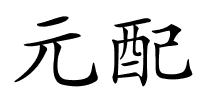 元配